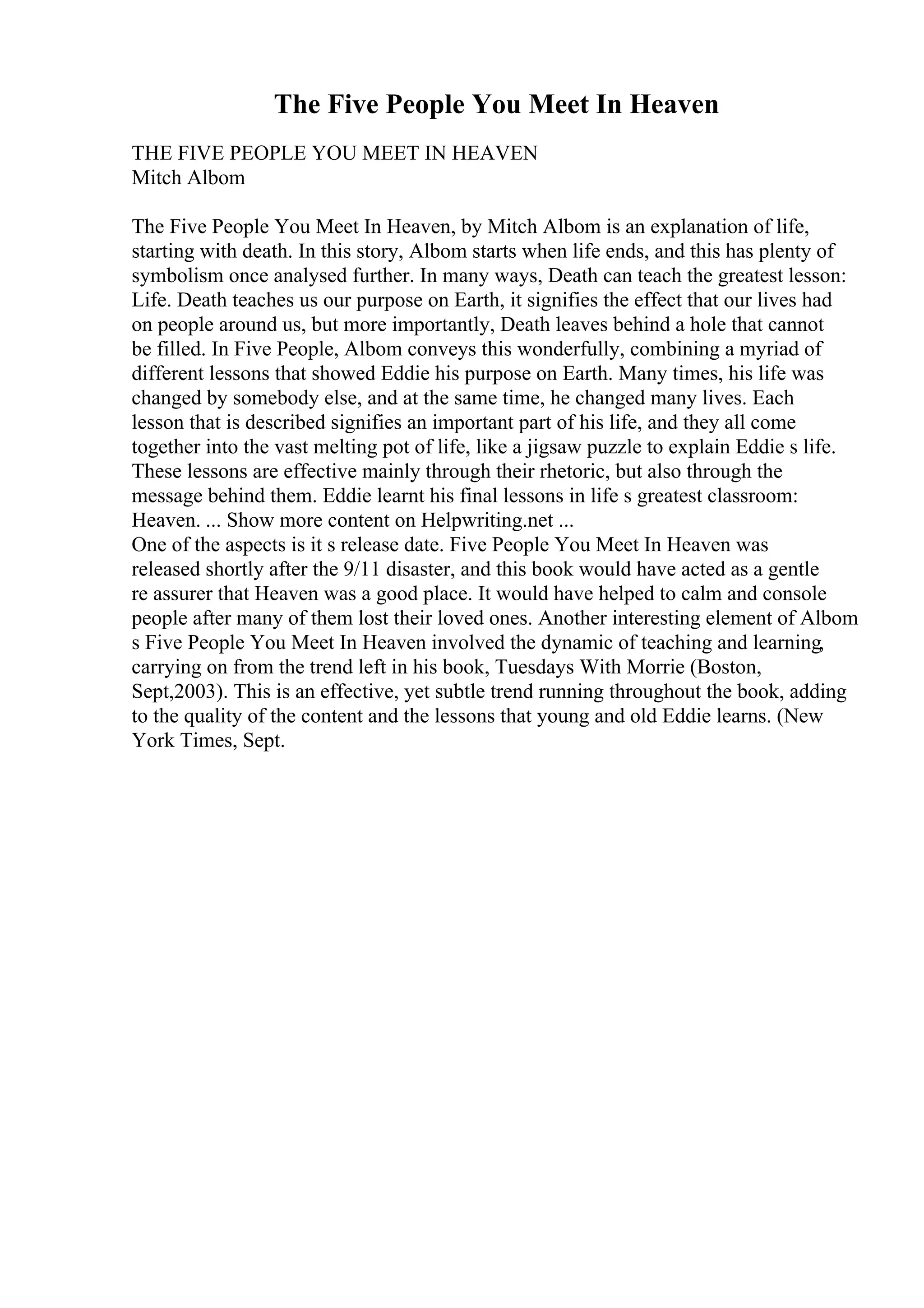 The Five People You Meet In Heaven

THE FIVE PEOPLE YOU MEET IN HEAVEN
Mitch Albom

The Five People You Meet In Heaven, by Mitch Albom is an explanation of life, starting with death. In this story, Albom starts when life ends, and this has plenty of symbolism once analysed further. In many ways, Death can teach the greatest lesson: Life. Death teaches us our purpose on Earth, it signifies the effect that our lives had on people around us, but more importantly, Death leaves behind a hole that cannot be filled. In Five People, Albom conveys this wonderfully, combining a myriad of different lessons that showed Eddie his purpose on Earth. Many times, his life was changed by somebody else, and at the same time, he changed many lives. Each lesson that is described signifies an important part of his life, and they all come together into the vast melting pot of life, like a jigsaw puzzle to explain Eddie s life. These lessons are effective mainly through their rhetoric, but also through the message behind them. Eddie learnt his final lessons in life s greatest classroom: Heaven. ... Show more content on Helpwriting.net ...
One of the aspects is it s release date. Five People You Meet In Heaven was released shortly after the 9/11 disaster, and this book would have acted as a gentle re assurer that Heaven was a good place. It would have helped to calm and console people after many of them lost their loved ones. Another interesting element of Albom s Five People You Meet In Heaven involved the dynamic of teaching and learning, carrying on from the trend left in his book, Tuesdays With Morrie (Boston, Sept,2003). This is an effective, yet subtle trend running throughout the book, adding to the quality of the content and the lessons that young and old Eddie learns. (New York Times, Sept.